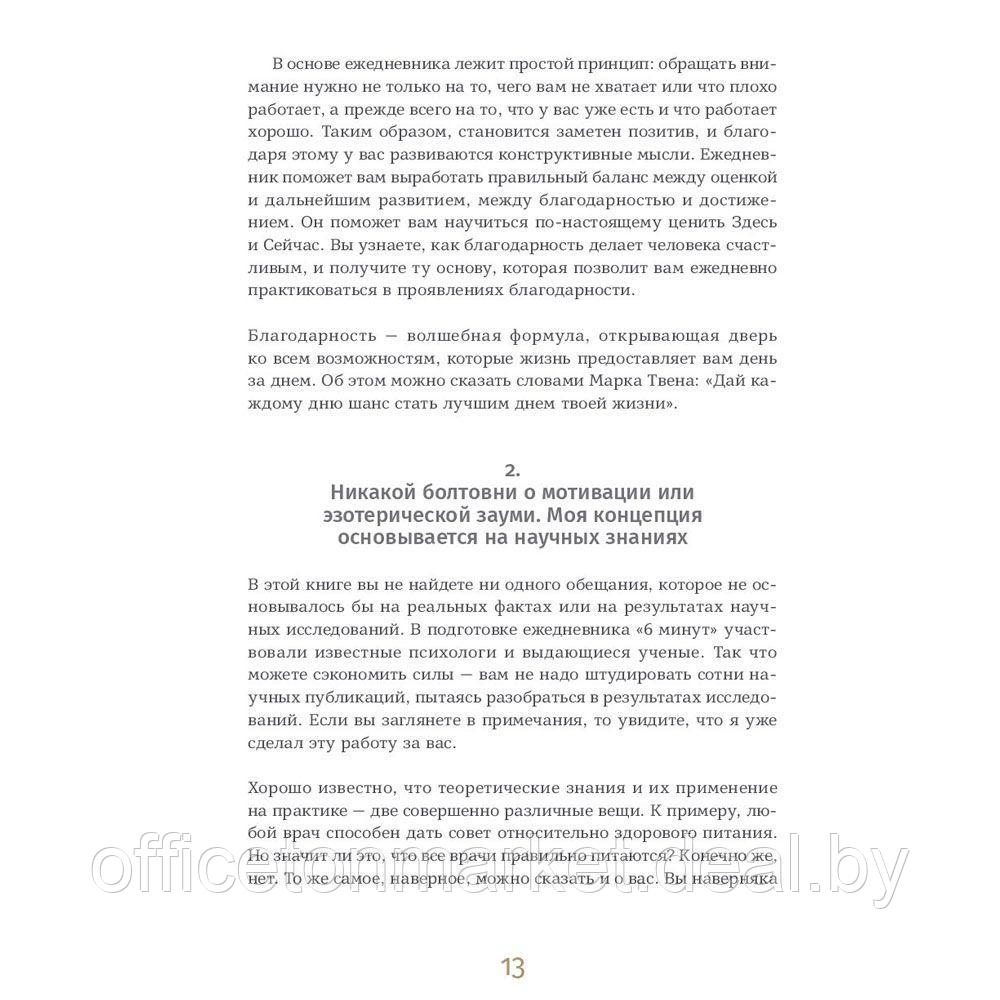 В основе ежедневника лежит простой принцип: обращать внимание нужно не только на то, чего вам не хватает или что плохо работает, а прежде всего на то, что у вас уже есть и что работает хорошо. Таким образом, становится заметен позитив, и благодаря этому у вас развиваются конструктивные мысли. Ежедневник поможет вам выработать правильный баланс между оценкой и дальнейшим развитием, между благодарностью и достижением. Он поможет вам научиться по-настоящему ценить Здесь и Сейчас. Вы узнаете, как благодарность делает человека счастливым, и получите ту основу, которая позволит вам ежедневно практиковаться в проявлениях благодарности.

Благодарность — волшебная формула, открывающая дверь ко всем возможностям, которые жизнь предоставляет вам день за днем. Об этом можно сказать словами Марка Твена: «Дай каждому дню шанс стать лучшим днем твоей жизни».

2.
Никакой болтовни о мотивации или эзотерической зауми. Моя концепция основывается на научных знаниях

В этой книге вы не найдете ни одного обещания, которое не основывалось бы на реальных фактах или на результатах научных исследований. В подготовке ежедневника «6 минут» участвовали известные психологи и выдающиеся ученые. Так что можете сэкономить силы — вам не надо штудировать сотни научных публикаций, пытаясь разобраться в результатах исследований. Если вы заглянете в примечания, то увидите, что я уже сделал эту работу за вас.

Хорошо известно, что теоретические знания и их применение на практике — две совершенно различные вещи. К примеру, любой врач способен дать совет относительно здорового питания. Но значит ли это, что все врачи правильно питаются? Конечно же, нет. То же самое, наверное, можно сказать и о вас. Вы наверняка

officetonmarket.deal.by

13